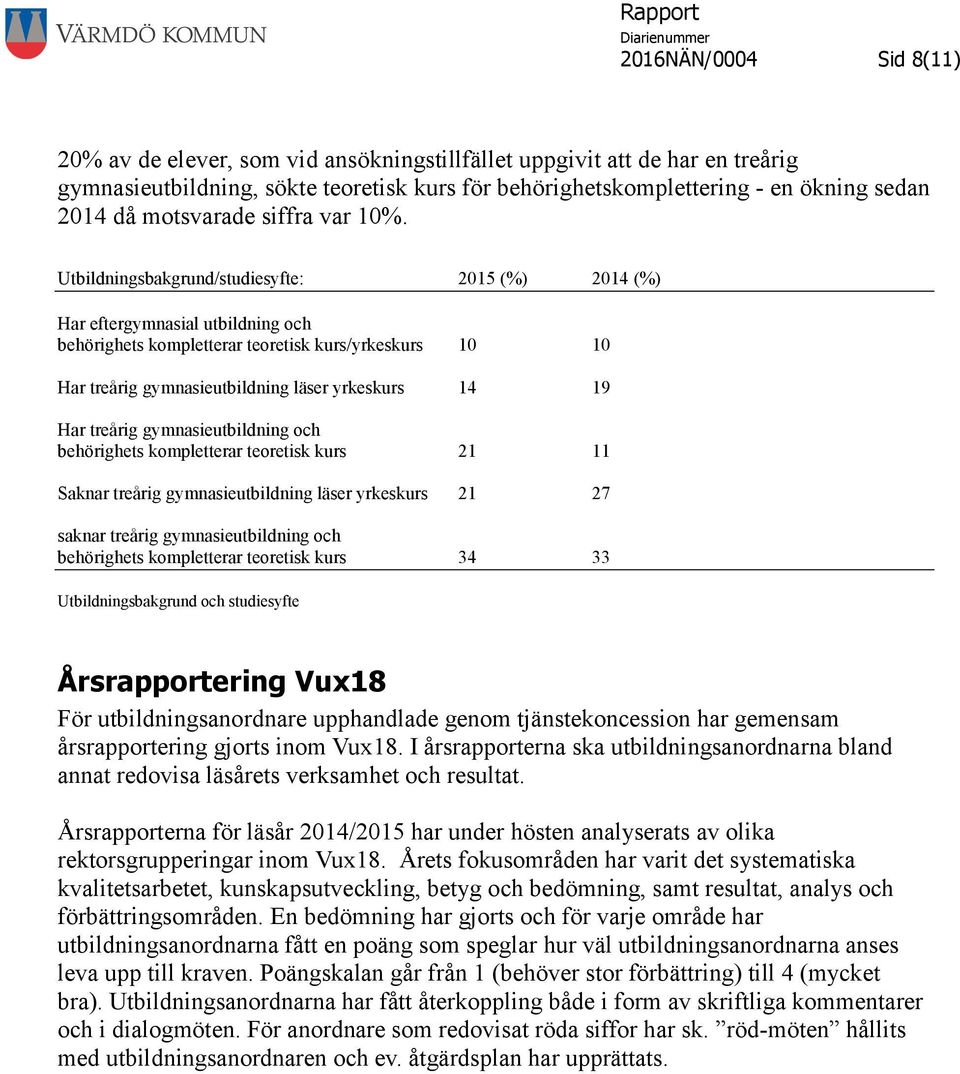 VÄRMDÖ KOMMUN

Rapport
Diarienummer
2016NÄN/0004 Sid 8(11)

20% av de elever, som vid ansökningstillfället uppgivit att de har en treårig gymnasieutbildning, sökte teoretisk kurs för behörighetskomplettering - en ökning sedan 2014 då motsvarade siffra var 10%.

| Utbildningsbakgrund/studiesyfte: | 2015 (%) | 2014 (%) |
|---|---|---|
| Har eftergymnasial utbildning och behörighets kompletterar teoretisk kurs/yrkeskurs | 10 | 10 |
| Har treårig gymnasieutbildning läser yrkeskurs | 14 | 19 |
| Har treårig gymnasieutbildning och behörighets kompletterar teoretisk kurs | 21 | 11 |
| Saknar treårig gymnasieutbildning läser yrkeskurs | 21 | 27 |
| saknar treårig gymnasieutbildning och behörighets kompletterar teoretisk kurs | 34 | 33 |

Utbildningsbakgrund och studiesyfte

Årsrapportering Vux18
För utbildningsanordnare upphandlade genom tjänstekoncession har gemensam årsrapportering gjorts inom Vux18. I årsrapporterna ska utbildningsanordnarna bland annat redovisa läsårets verksamhet och resultat.

Årsrapporterna för läsår 2014/2015 har under hösten analyserats av olika rektorsgrupperingar inom Vux18. Årets fokusområden har varit det systematiska kvalitetsarbetet, kunskapsutveckling, betyg och bedömning, samt resultat, analys och förbättringsområden. En bedömning har gjorts och för varje område har utbildningsanordnarna fått en poäng som speglar hur väl utbildningsanordnarna anses leva upp till kraven. Poängskalan går från 1 (behöver stor förbättring) till 4 (mycket bra). Utbildningsanordnarna har fått återkoppling både i form av skriftliga kommentarer och i dialogmöten. För anordnare som redovisat röda siffor har sk. ”röd-möten” hållits med utbildningsanordnaren och ev. åtgärdsplan har upprättats.